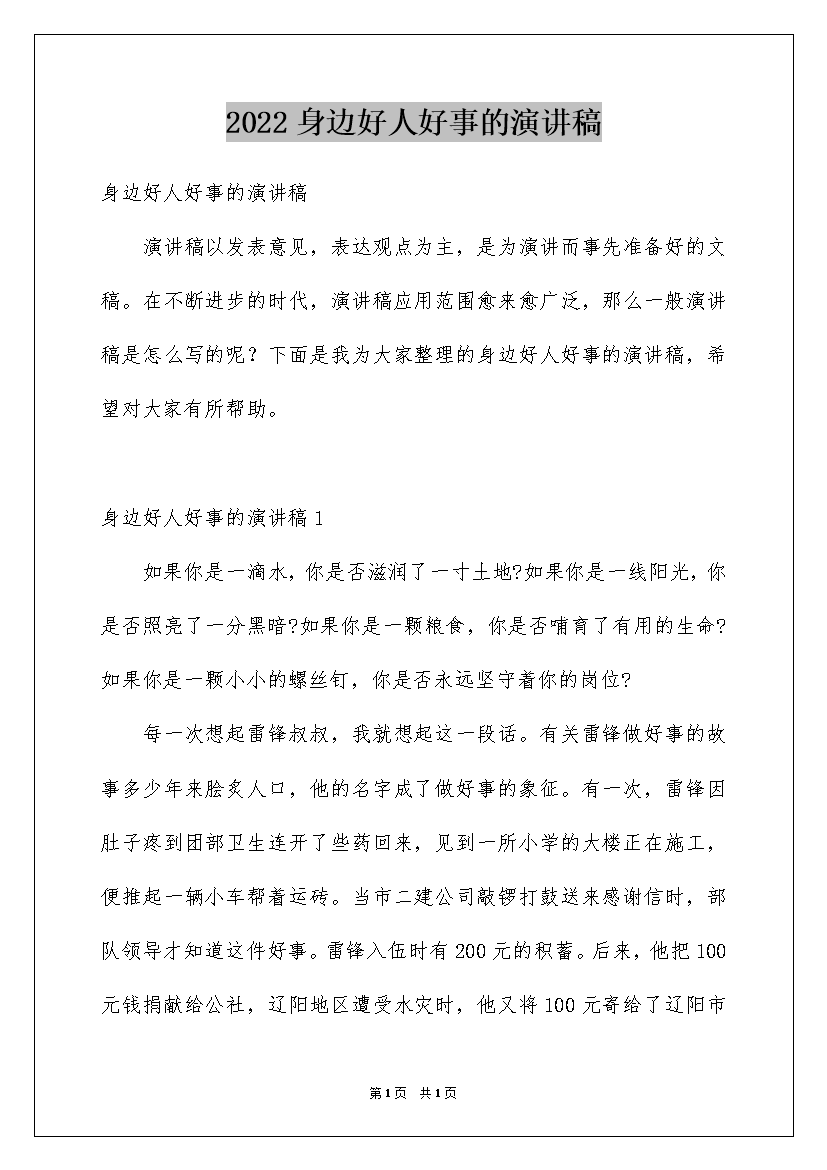 2022 身边好人好事的演讲稿

身边好人好事的演讲稿

演讲稿以发表意见，表达观点为主，是为演讲而事先准备好的文稿。在不断进步的时代，演讲稿应用范围愈来愈广泛，那么一般演讲稿是怎么写的呢？下面是我为大家整理的身边好人好事的演讲稿，希望对大家有所帮助。

身边好人好事的演讲稿 1

如果你是一滴水，你是否滋润了一寸土地?如果你是一线阳光，你是否照亮了一分黑暗?如果你是一颗粮食，你是否哺育了有用的生命?如果你是一颗小小的螺丝钉，你是否永远坚守着你的岗位?

每一次想起雷锋叔叔，我就想起这一段话。有关雷锋做好事的故事多少年来脍炙人口，他的名字成了做好事的象征。有一次，雷锋因肚子疼到团部卫生连开了些药回来，见到一所小学的大楼正在施工，便推起一辆小车帮着运砖。当市二建公司敲锣打鼓送来感谢信时，部队领导才知道这件好事。雷锋入伍时有 200 元的积蓄。后来，他把 100 元钱捐献给公社，辽阳地区遭受水灾时，他又将 100 元寄给了辽阳市

第1页 共1页